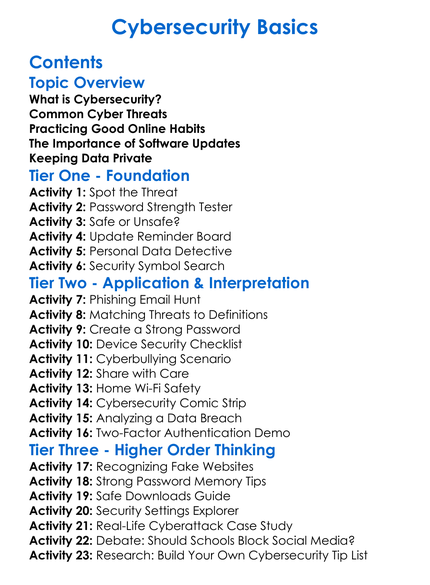 Cybersecurity Basics

Contents

Topic Overview

What is Cybersecurity?
Common Cyber Threats
Practicing Good Online Habits
The Importance of Software Updates
Keeping Data Private

Tier One - Foundation

Activity 1: Spot the Threat
Activity 2: Password Strength Tester
Activity 3: Safe or Unsafe?
Activity 4: Update Reminder Board
Activity 5: Personal Data Detective
Activity 6: Security Symbol Search

Tier Two - Application & Interpretation

Activity 7: Phishing Email Hunt
Activity 8: Matching Threats to Definitions
Activity 9: Create a Strong Password
Activity 10: Device Security Checklist
Activity 11: Cyberbullying Scenario
Activity 12: Share with Care
Activity 13: Home Wi-Fi Safety
Activity 14: Cybersecurity Comic Strip
Activity 15: Analyzing a Data Breach
Activity 16: Two-Factor Authentication Demo

Tier Three - Higher Order Thinking

Activity 17: Recognizing Fake Websites
Activity 18: Strong Password Memory Tips
Activity 19: Safe Downloads Guide
Activity 20: Security Settings Explorer
Activity 21: Real-Life Cyberattack Case Study
Activity 22: Debate: Should Schools Block Social Media?
Activity 23: Research: Build Your Own Cybersecurity Tip List